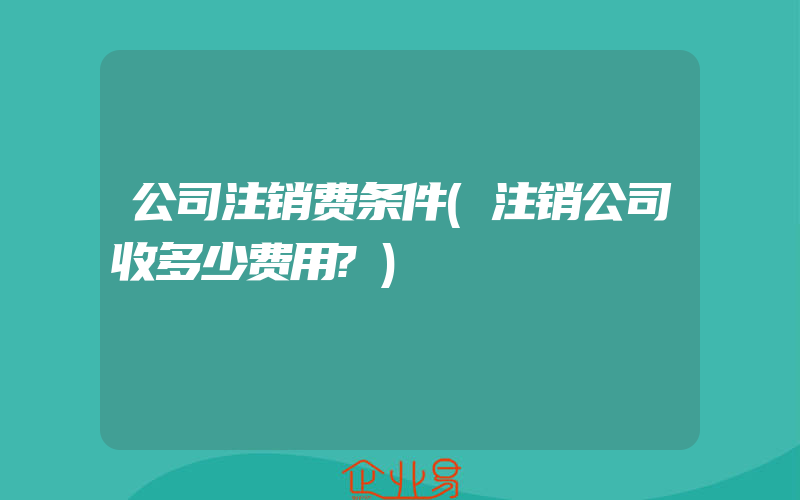 公司注销费条件(注销公司收多少费用?)

企业易